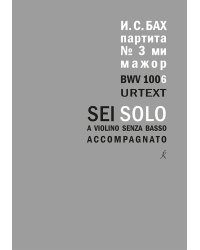 И. С. БАХ
партита
№ 3 ми
мажор
BWV 1006
URTEXT

SEI SOLO
A VIOLINO SENZA BASSO
ACCOMPAGNATO